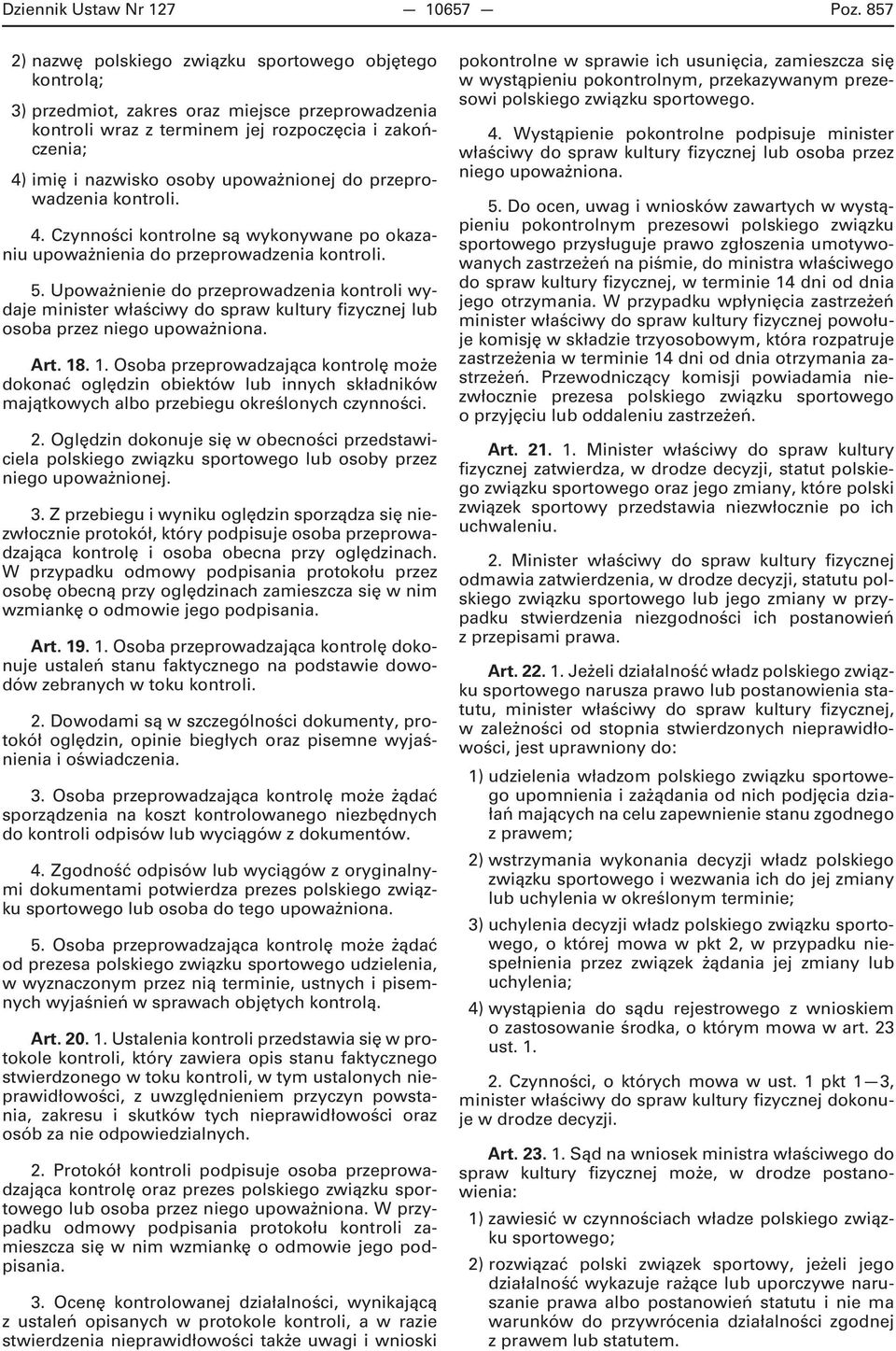 Dziennik Ustaw Nr 127 — 10657 — Poz. 857

2) nazwę polskiego związku sportowego objętego kontrolą;

3) przedmiot, zakres oraz miejsce przeprowadzenia kontroli wraz z terminem jej rozpoczęcia i zakończenia;

4) imię i nazwisko osoby upoważnionej do przeprowadzenia kontroli.

4. Czynności kontrolne są wykonywane po okazaniu upoważnienia do przeprowadzenia kontroli.

5. Upoważnienie do przeprowadzenia kontroli wydaje minister właściwy do spraw kultury fizycznej lub osoba przez niego upoważniona.

Art. 18. 1. Osoba przeprowadzająca kontrolę może dokonać oględzin obiektów lub innych składników majątkowych albo przebiegu określonych czynności.

2. Oględzin dokonuje się w obecności przedstawiciela polskiego związku sportowego lub osoby przez niego upoważnionej.

3. Z przebiegu i wyniku oględzin sporządza się niezwłocznie protokół, który podpisuje osoba przeprowadzająca kontrolę i osoba obecna przy oględzinach. W przypadku odmowy podpisania protokołu przez osobę obecną przy oględzinach zamieszcza się w nim wzmiankę o odmowie jego podpisania.

Art. 19. 1. Osoba przeprowadzająca kontrolę dokonuje ustaleń stanu faktycznego na podstawie dowodów zebranych w toku kontroli.

2. Dowodami są w szczególności dokumenty, protokół oględzin, opinie biegłych oraz pisemne wyjaśnienia i oświadczenia.

3. Osoba przeprowadzająca kontrolę może żądać sporządzenia na koszt kontrolowanego niezbędnych do kontroli odpisów lub wyciągów z dokumentów.

4. Zgodność odpisów lub wyciągów z oryginalnymi dokumentami potwierdza prezes polskiego związku sportowego lub osoba do tego upoważniona.

5. Osoba przeprowadzająca kontrolę może żądać od prezesa polskiego związku sportowego udzielenia, w wyznaczonym przez nią terminie, ustnych i pisemnych wyjaśnień w sprawach objętych kontrolą.

Art. 20. 1. Ustalenia kontroli przedstawia się w protokole kontroli, który zawiera opis stanu faktycznego stwierdzonego w toku kontroli, w tym ustalonych nieprawidłowości, z uwzględnieniem przyczyn powstania, zakresu i skutków tych nieprawidłowości oraz osób za nie odpowiedzialnych.

2. Protokół kontroli podpisuje osoba przeprowadzająca kontrolę oraz prezes polskiego związku sportowego lub osoba przez niego upoważniona. W przypadku odmowy podpisania protokołu kontroli zamieszcza się w nim wzmiankę o odmowie jego podpisania.

3. Ocenę kontrolowanej działalności, wynikającą z ustaleń opisanych w protokole kontroli, a w razie stwierdzenia nieprawidłowości także uwagi i wnioski pokontrolne w sprawie ich usunięcia, zamieszcza się w wystąpieniu pokontrolnym, przekazywanym prezesowi polskiego związku sportowego.

4. Wystąpienie pokontrolne podpisuje minister właściwy do spraw kultury fizycznej lub osoba przez niego upoważniona.

5. Do ocen, uwag i wniosków zawartych w wystąpieniu pokontrolnym prezesowi polskiego związku sportowego przysługuje prawo zgłoszenia umotywowanych zastrzeżeń na piśmie, do ministra właściwego do spraw kultury fizycznej, w terminie 14 dni od dnia jego otrzymania. W przypadku wpłynięcia zastrzeżeń minister właściwy do spraw kultury fizycznej powołuje komisję w składzie trzyosobowym, która rozpatruje zastrzeżenia w terminie 14 dni od dnia otrzymania zastrzeżeń. Przewodniczący komisji powiadamia niezwłocznie prezesa polskiego związku sportowego o przyjęciu lub oddaleniu zastrzeżeń.

Art. 21. 1. Minister właściwy do spraw kultury fizycznej zatwierdza, w drodze decyzji, statut polskiego związku sportowego oraz jego zmiany, które polski związek sportowy przedstawia niezwłocznie po ich uchwaleniu.

2. Minister właściwy do spraw kultury fizycznej odmawia zatwierdzenia, w drodze decyzji, statutu polskiego związku sportowego lub jego zmiany w przypadku stwierdzenia niezgodności ich postanowień z przepisami prawa.

Art. 22. 1. Jeżeli działalność władz polskiego związku sportowego narusza prawo lub postanowienia statutu, minister właściwy do spraw kultury fizycznej, w zależności od stopnia stwierdzonych nieprawidłowości, jest uprawniony do:

1) udzielenia władzom polskiego związku sportowego upomnienia i zażądania od nich podjęcia działań mających na celu zapewnienie stanu zgodnego z prawem;

2) wstrzymania wykonania decyzji władz polskiego związku sportowego i wezwania ich do jej zmiany lub uchylenia w określonym terminie;

3) uchylenia decyzji władz polskiego związku sportowego, o której mowa w pkt 2, w przypadku niespełnienia przez związek żądania jej zmiany lub uchylenia;

4) wystąpienia do sądu rejestrowego z wnioskiem o zastosowanie środka, o którym mowa w art. 23 ust. 1.

2. Czynności, o których mowa w ust. 1 pkt 1—3, minister właściwy do spraw kultury fizycznej dokonuje w drodze decyzji.

Art. 23. 1. Sąd na wniosek ministra właściwego do spraw kultury fizycznej może, w drodze postanowienia:

1) zawiesić w czynnościach władze polskiego związku sportowego;

2) rozwiązać polski związek sportowy, jeżeli jego działalność wykazuje rażące lub uporczywe naruszanie prawa albo postanowień statutu i nie ma warunków do przywrócenia działalności zgodnej z prawem lub statutem.